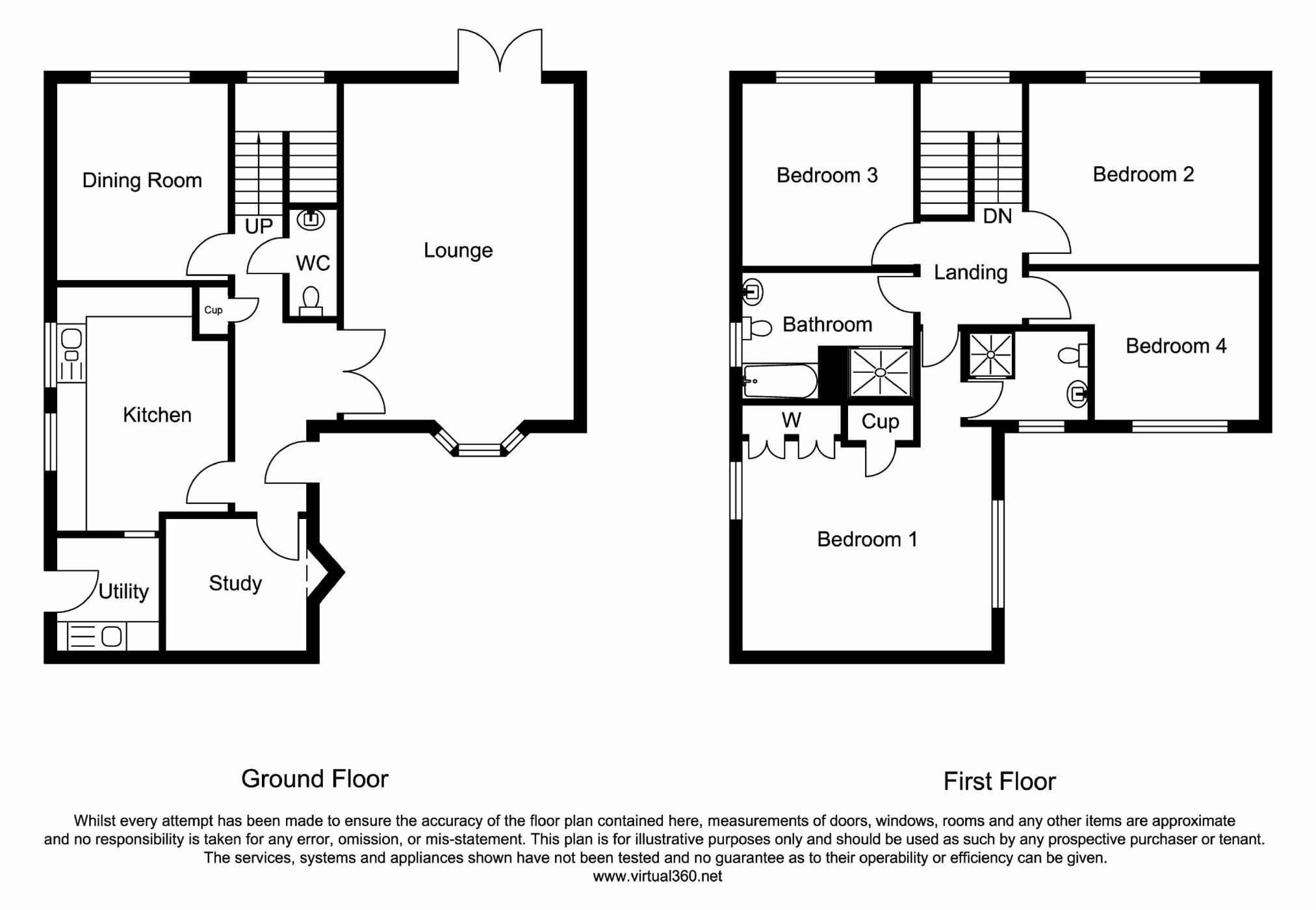 Dining Room

UP

WC

Lounge

Cup

Kitchen

Utility

Study

Bedroom 3

DN

Bedroom 2

Landing

Bathroom

Bedroom 4

W

Cup

Bedroom 1

Ground Floor

First Floor

Whilst every attempt has been made to ensure the accuracy of the floor plan contained here, measurements of doors, windows, rooms and any other items are approximate and no responsibility is taken for any error, omission, or mis-statement. This plan is for illustrative purposes only and should be used as such by any prospective purchaser or tenant. The services, systems and appliances shown have not been tested and no guarantee as to their operability or efficiency can be given.
www.virtual360.net